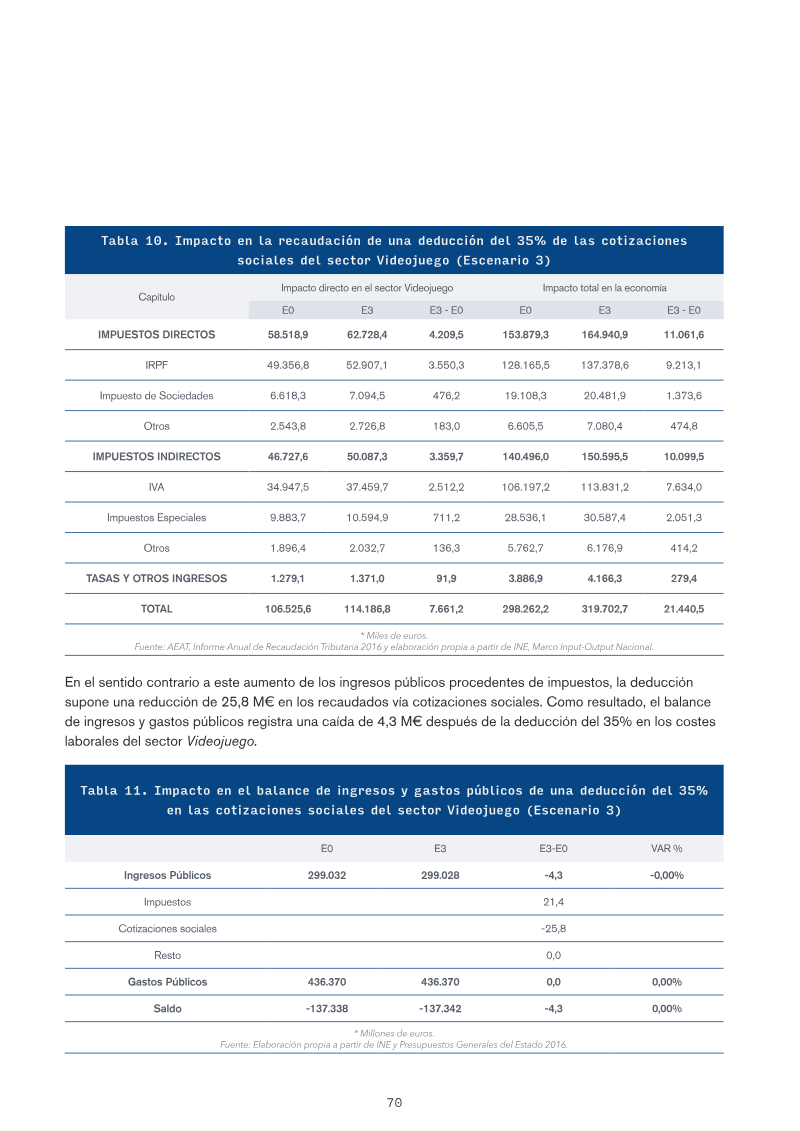 Tabla 10. Impacto en la recaudación de una deducción del 35% de las cotizaciones sociales del sector Videojuego (Escenario 3)

| Capítulo | Impacto directo en el sector Videojuego | | | Impacto total en la economía | | |
|---|---|---|---|---|---|---|
| | E0 | E3 | E3 - E0 | E0 | E3 | E3 - E0 |
| IMPUESTOS DIRECTOS | 58.518,9 | 62.728,4 | 4.209,5 | 153.879,3 | 164.940,9 | 11.061,6 |
| IRPF | 49.356,8 | 52.907,1 | 3.550,3 | 128.165,5 | 137.378,6 | 9.213,1 |
| Impuesto de Sociedades | 6.618,3 | 7.094,5 | 476,2 | 19.108,3 | 20.481,9 | 1.373,6 |
| Otros | 2.543,8 | 2.726,8 | 183,0 | 6.605,5 | 7.080,4 | 474,8 |
| IMPUESTOS INDIRECTOS | 46.727,6 | 50.087,3 | 3.359,7 | 140.496,0 | 150.595,5 | 10.099,5 |
| IVA | 34.947,5 | 37.459,7 | 2.512,2 | 106.197,2 | 113.831,2 | 7.634,0 |
| Impuestos Especiales | 9.883,7 | 10.594,9 | 711,2 | 28.536,1 | 30.587,4 | 2.051,3 |
| Otros | 1.896,4 | 2.032,7 | 136,3 | 5.762,7 | 6.176,9 | 414,2 |
| TASAS Y OTROS INGRESOS | 1.279,1 | 1.371,0 | 91,9 | 3.886,9 | 4.166,3 | 279,4 |
| TOTAL | 106.525,6 | 114.186,8 | 7.661,2 | 298.262,2 | 319.702,7 | 21.440,5 |

* Miles de euros.
Fuente: AEAT, Informe Anual de Recaudación Tributaria 2016 y elaboración propia a partir de INE, Marco Input-Output Nacional.

En el sentido contrario a este aumento de los ingresos públicos procedentes de impuestos, la deducción supone una reducción de 25,8 M€ en los recaudados vía cotizaciones sociales. Como resultado, el balance de ingresos y gastos públicos registra una caída de 4,3 M€ después de la deducción del 35% en los costes laborales del sector Videojuego.

Tabla 11. Impacto en el balance de ingresos y gastos públicos de una deducción del 35% en las cotizaciones sociales del sector Videojuego (Escenario 3)

| | E0 | E3 | E3-E0 | VAR % |
|---|---|---|---|---|
| Ingresos Públicos | 299.032 | 299.028 | -4,3 | -0,00% |
| Impuestos | | | 21,4 | |
| Cotizaciones sociales | | | -25,8 | |
| Resto | | | 0,0 | |
| Gastos Públicos | 436.370 | 436.370 | 0,0 | 0,00% |
| Saldo | -137.338 | -137.342 | -4,3 | 0,00% |

* Millones de euros.
Fuente: Elaboración propia a partir de INE y Presupuestos Generales del Estado 2016.

70